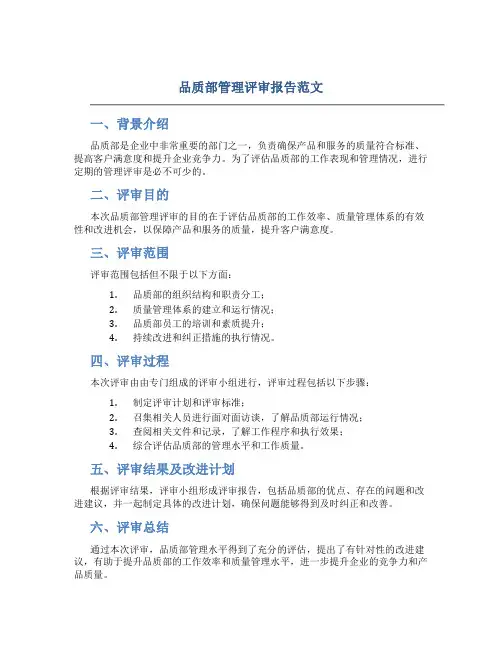 品质部管理评审报告范文

一、背景介绍

品质部是企业中非常重要的部门之一，负责确保产品和服务的质量符合标准、提高客户满意度和提升企业竞争力。为了评估品质部的工作表现和管理情况，进行定期的管理评审是必不可少的。

二、评审目的

本次品质部管理评审的目的在于评估品质部的工作效率、质量管理体系的有效性和改进机会，以保障产品和服务的质量，提升客户满意度。

三、评审范围

评审范围包括但不限于以下方面：

1. 品质部的组织结构和职责分工；
2. 质量管理体系的建立和运行情况；
3. 品质部员工的培训和素质提升；
4. 持续改进和纠正措施的执行情况。

四、评审过程

本次评审由由专门组成的评审小组进行，评审过程包括以下步骤：

1. 制定评审计划和评审标准；
2. 召集相关人员进行面对面访谈，了解品质部运行情况；
3. 查阅相关文件和记录，了解工作程序和执行效果；
4. 综合评估品质部的管理水平和工作质量。

五、评审结果及改进计划

根据评审结果，评审小组形成评审报告，包括品质部的优点、存在的问题和改进建议，并一起制定具体的改进计划，确保问题能够得到及时纠正和改善。

六、评审总结

通过本次评审，品质部管理水平得到了充分的评估，提出了有针对性的改进建议，有助于提升品质部的工作效率和质量管理水平，进一步提升企业的竞争力和产品质量。